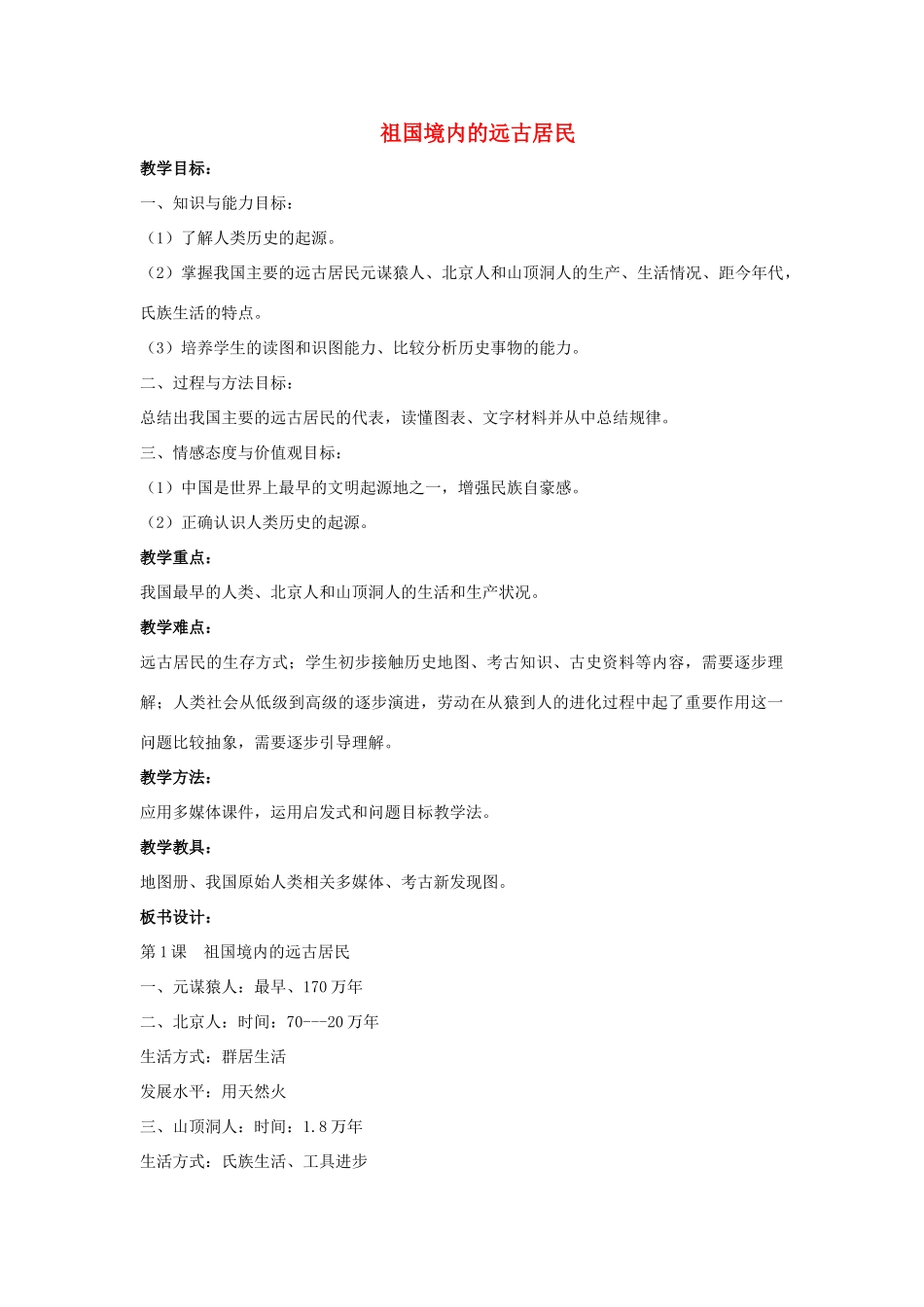 祖国境内的远古居民

教学目标：

一、知识与能力目标：

（1）了解人类历史的起源。

（2）掌握我国主要的远古居民元谋猿人、北京人和山顶洞人的生产、生活情况、距今年代，氏族生活的特点。

（3）培养学生的读图和识图能力、比较分析历史事物的能力。

二、过程与方法目标：

总结出我国主要的远古居民的代表，读懂图表、文字材料并从中总结规律。

三、情感态度与价值观目标：

（1）中国是世界上最早的文明起源地之一，增强民族自豪感。

（2）正确认识人类历史的起源。

教学重点：

我国最早的人类、北京人和山顶洞人的生活和生产状况。

教学难点：

远古居民的生存方式；学生初步接触历史地图、考古知识、古史资料等内容，需要逐步理解；人类社会从低级到高级的逐步演进，劳动在从猿到人的进化过程中起了重要作用这一问题比较抽象，需要逐步引导理解。

教学方法：

应用多媒体课件，运用启发式和问题目标教学法。

教学教具：

地图册、我国原始人类相关多媒体、考古新发现图。

板书设计：

第1课 祖国境内的远古居民

一、元谋猿人：最早、170万年

二、北京人：时间：70---20万年

生活方式：群居生活

发展水平：用天然火

三、山顶洞人：时间：1.8万年

生活方式：氏族生活、工具进步